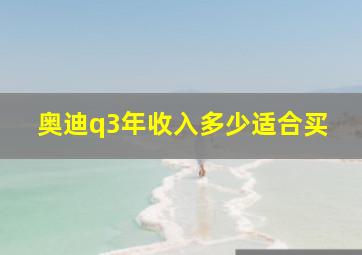 奥迪q3年收入多少适合买